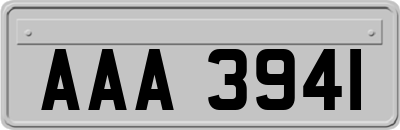 AAA 3941